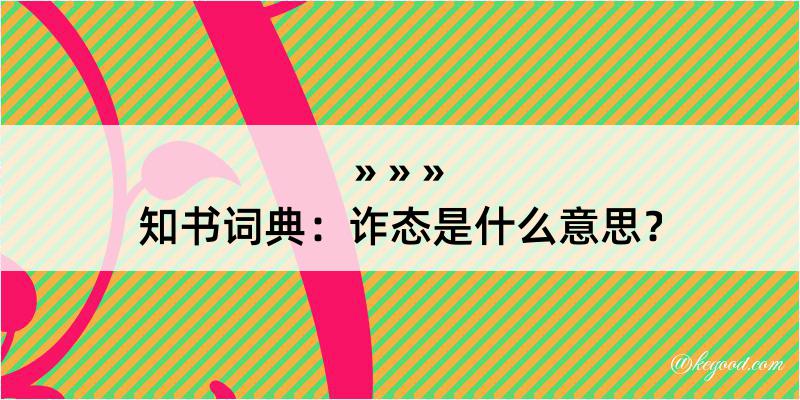 » » »
知书词典：诈态是什么意思？

@kegood.com